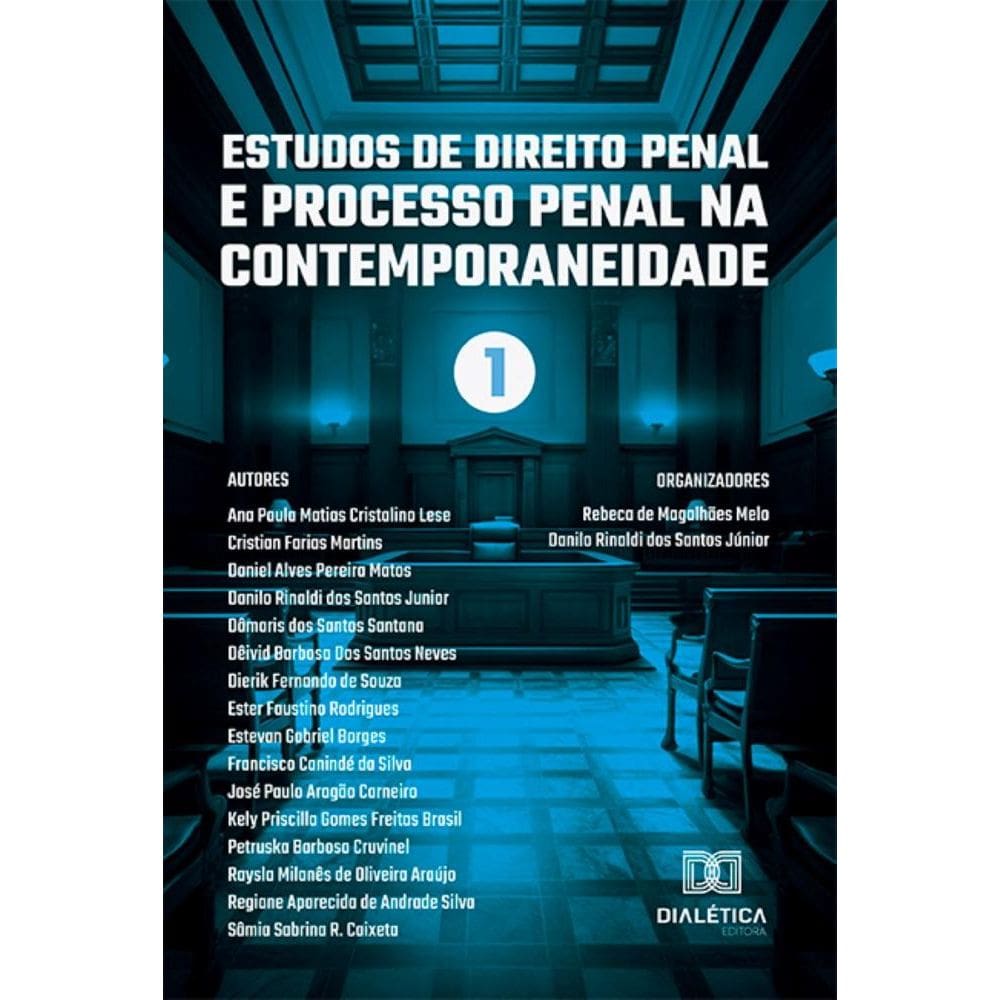 ESTUDOS DE DIREITO PENAL E PROCESSO PENAL NA CONTEMPORANEIDADE

1

AUTORES
Ana Paula Matias Cristalino Lese
Cristian Farias Martins
Daniel Alves Pereira Matos
Danilo Rinaldi dos Santos Junior
Dâmaris dos Santos Santana
Dêivid Barbosa Dos Santos Neves
Dierik Fernando de Souza
Ester Faustino Rodrigues
Estevan Gabriel Borges
Francisco Canindé da Silva
José Paulo Aragão Carneiro
Kely Priscilla Gomes Freitas Brasil
Petruska Barbosa Cruvinel
Raysla Milanês de Oliveira Araújo
Regiane Aparecida de Andrade Silva
Sâmia Sabrina R. Caixeta

ORGANIZADORES
Rebeca de Magalhães Melo
Danilo Rinaldi dos Santos Júnior

DIALÉTICA
EDITORA